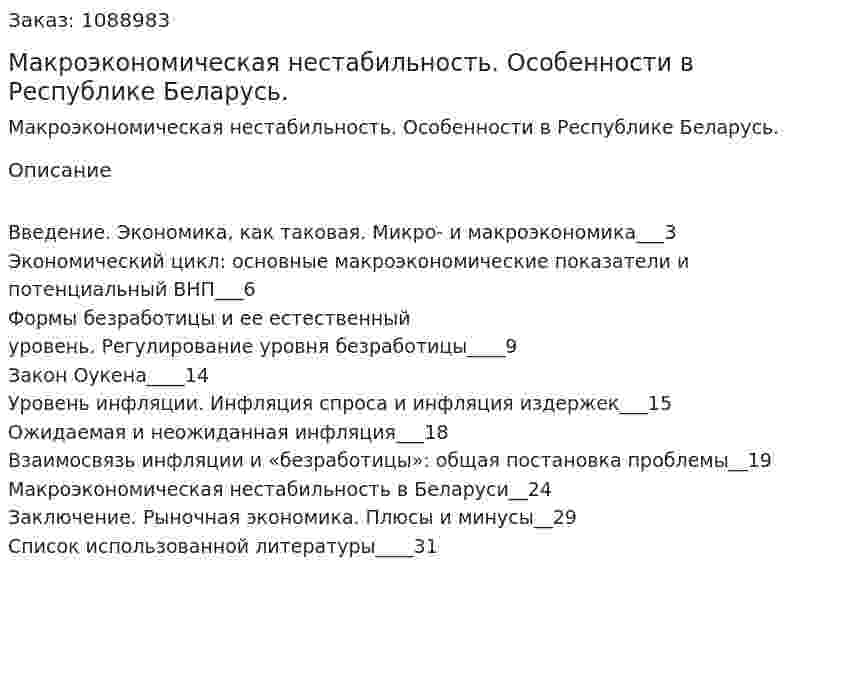 Заказ: 1088983

Макроэкономическая нестабильность. Особенности в Республике Беларусь.

Макроэкономическая нестабильность. Особенности в Республике Беларусь.

Описание

Введение. Экономика, как таковая. Микро- и макроэкономика___3
Экономический цикл: основные макроэкономические показатели и потенциальный ВНП___6
Формы безработицы и ее естественный уровень. Регулирование уровня безработицы____9
Закон Оукена____14
Уровень инфляции. Инфляция спроса и инфляция издержек___15
Ожидаемая и неожиданная инфляция___18
Взаимосвязь инфляции и «безработицы»: общая постановка проблемы__19
Макроэкономическая нестабильность в Беларуси__24
Заключение. Рыночная экономика. Плюсы и минусы__29
Список использованной литературы____31